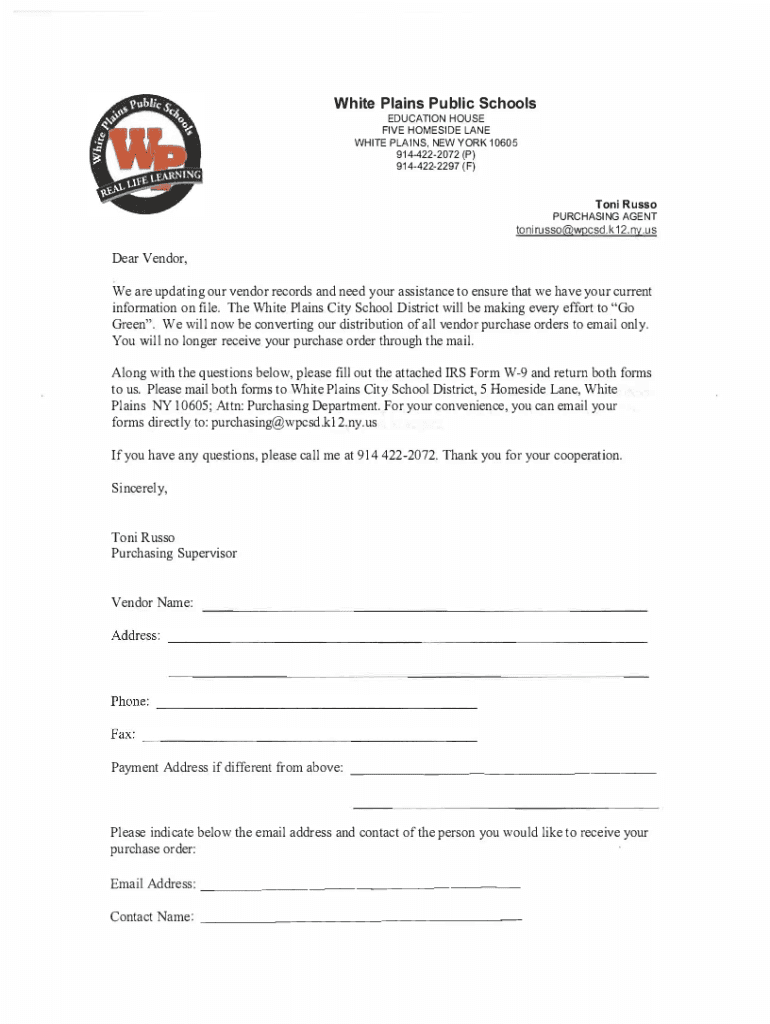 White Plains Public Schools
WP
REAL LIFE LEARNING

White Plains Public Schools
EDUCATION HOUSE
FIVE HOMESIDE LANE
WHITE PLAINS, NEW YORK 10605
914-422-2072 (P)
914-422-2297 (F)

Toni Russo
PURCHASING AGENT
tonirusso@wpcsd.k12.ny.us

Dear Vendor,

We are updating our vendor records and need your assistance to ensure that we have your current information on file. The White Plains City School District will be making every effort to "Go Green". We will now be converting our distribution of all vendor purchase orders to email only. You will no longer receive your purchase order through the mail.

Along with the questions below, please fill out the attached IRS Form W-9 and return both forms to us. Please mail both forms to White Plains City School District, 5 Homeside Lane, White Plains NY 10605; Attn: Purchasing Department. For your convenience, you can email your forms directly to: purchasing@wpcsd.k12.ny.us

If you have any questions, please call me at 914 422-2072. Thank you for your cooperation.

Sincerely,

Toni Russo
Purchasing Supervisor

Vendor Name:

Address:

Phone:

Fax:

Payment Address if different from above:

Please indicate below the email address and contact of the person you would like to receive your purchase order:

Email Address:

Contact Name: